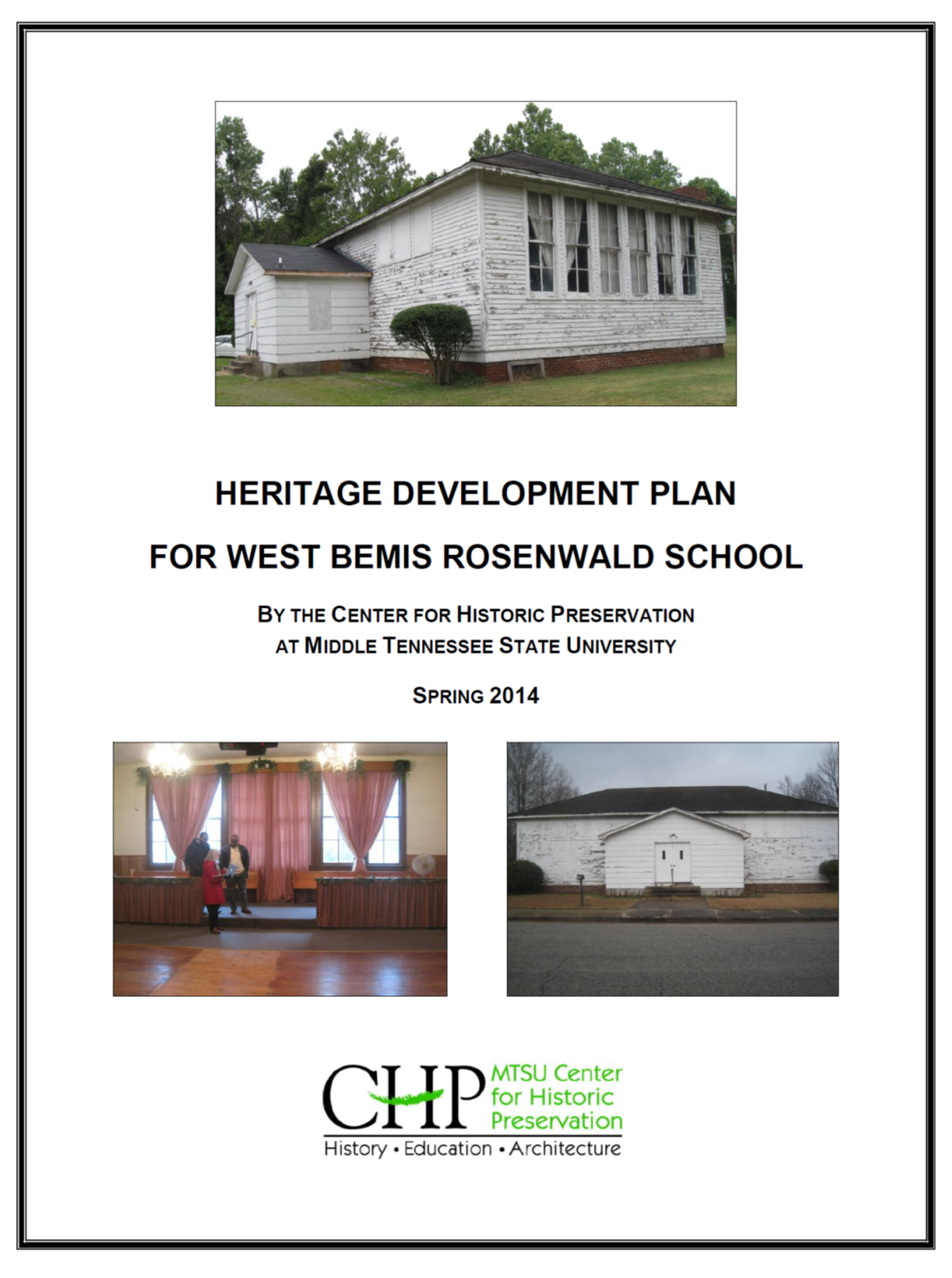 HERITAGE DEVELOPMENT PLAN

FOR WEST BEMIS ROSENWALD SCHOOL

BY THE CENTER FOR HISTORIC PRESERVATION
AT MIDDLE TENNESSEE STATE UNIVERSITY

SPRING 2014

CHP MTSU Center for Historic Preservation
History • Education • Architecture